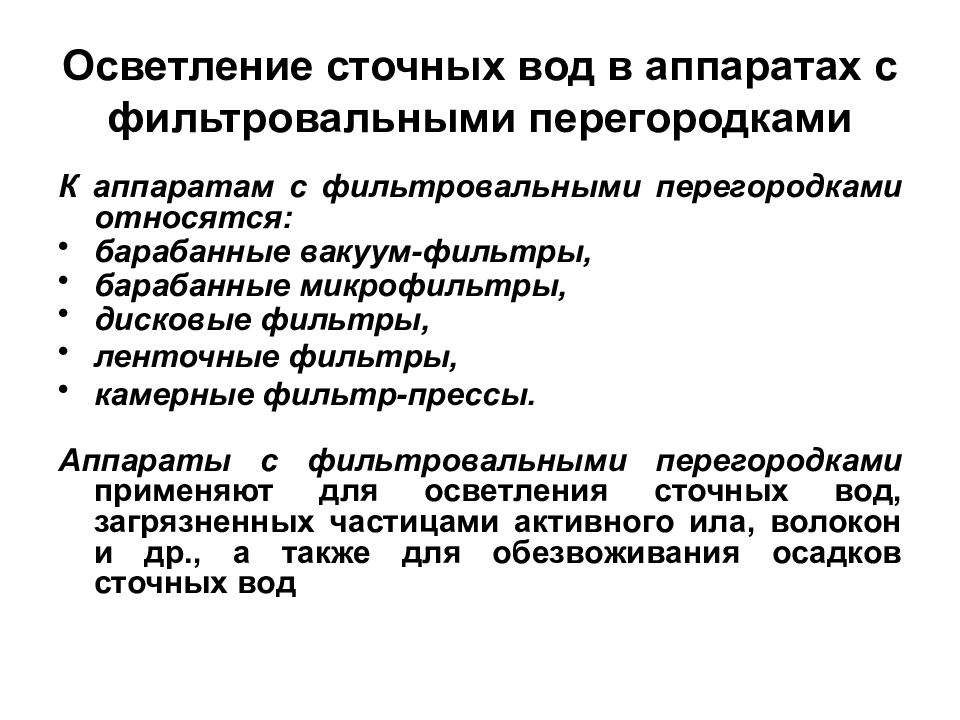 Осветление сточных вод в аппаратах с фильтровальными перегородками

К аппаратам с фильтровальными перегородками относятся:
• барабанные вакуум-фильтры,
• барабанные микрофильтры,
• дисковые фильтры,
• ленточные фильтры,
• камерные фильтр-прессы.

Аппараты с фильтровальными перегородками применяют для осветления сточных вод, загрязненных частицами активного ила, волокон и др., а также для обезвоживания осадков сточных вод